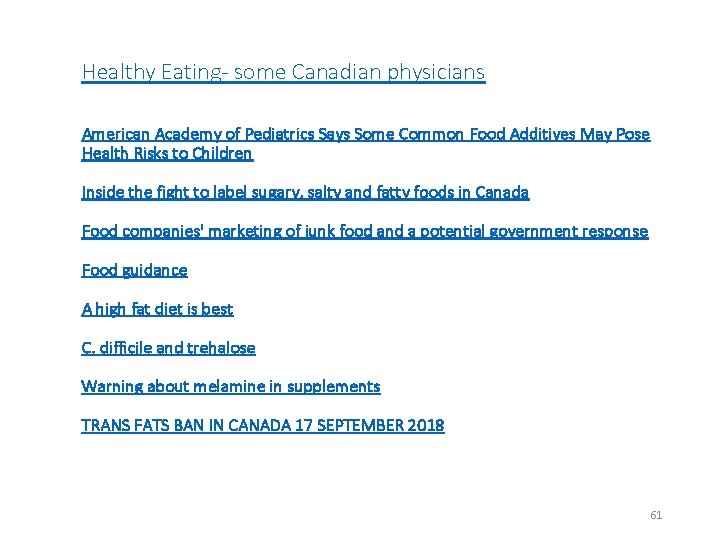 Healthy Eating- some Canadian physicians

American Academy of Pediatrics Says Some Common Food Additives May Pose Health Risks to Children

Inside the fight to label sugary, salty and fatty foods in Canada

Food companies' marketing of junk food and a potential government response

Food guidance

A high fat diet is best

C. difficile and trehalose

Warning about melamine in supplements

TRANS FATS BAN IN CANADA 17 SEPTEMBER 2018

61